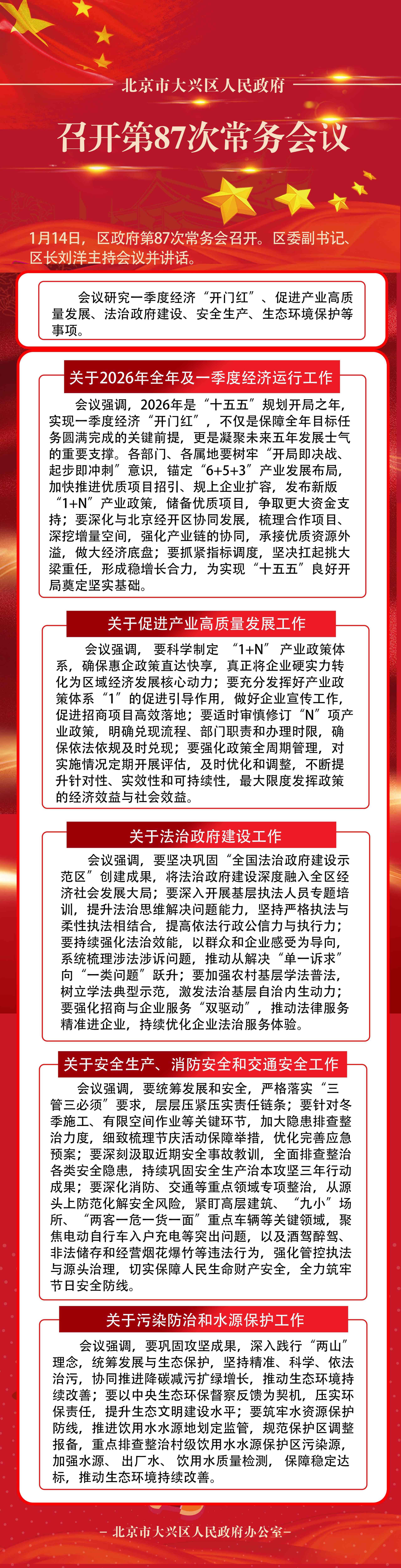 北京市大兴区人民政府

召开第87次常务会议

1月14日，区政府第87次常务会召开。区委副书记、区长刘洋主持会议并讲话。

会议研究一季度经济“开门红”、促进产业高质量发展、法治政府建设、安全生产、生态环境保护等事项。

关于2026年全年及一季度经济运行工作

会议强调，2026年是“十五五”规划开局之年，实现一季度经济“开门红”，不仅是保障全年目标任务圆满完成的关键前提，更是凝聚未来五年发展士气的重要支撑。各部门、各属地要树牢“开局即决战、起步即冲刺”意识，锚定“6+5+3”产业发展布局，加快推进优质项目招引、规上企业扩容，发布新版“1+N”产业政策，储备优质项目，争取更大资金支持；要深化与北京经开区协同发展，梳理合作项目、深挖增量空间，强化产业链的协同，承接优质资源外溢，做大经济底盘；要抓紧指标调度，坚决扛起挑大梁重任，形成稳增长合力，为实现“十五五”良好开局奠定坚实基础。

关于促进产业高质量发展工作

会议强调，要科学制定“1+N”产业政策体系，确保惠企政策直达快享，真正将企业硬实力转化为区域经济发展核心动力；要充分发挥好产业政策体系“1”的促进引导作用，做好企业宣传工作，促进招商项目高效落地；要适时审慎修订“N”项产业政策，明确兑现流程、部门职责和办理时限，确保依法依规及时兑现；要强化政策全周期管理，对实施情况定期开展评估，及时优化和调整，不断提升针对性、实效性和可持续性，最大限度发挥政策的经济效益与社会效益。

关于法治政府建设工作

会议强调，要坚决巩固“全国法治政府建设示范区”创建成果，将法治政府建设深度融入全区经济社会发展大局；要深入开展基层执法人员专题培训，提升法治思维解决问题能力，坚持严格执法与柔性执法相结合，提高依法行政公信力与执行力；要持续强化法治效能，以群众和企业感受为导向，系统梳理涉法涉诉问题，推动从解决“单一诉求”向“一类问题”跃升；要加强农村基层学法普法，树立学法典型示范，激发法治基层自治内生动力；要强化招商与企业服务“双驱动”，推动法律服务精准进企业，持续优化企业法治服务体验。

关于安全生产、消防安全和交通安全工作

会议强调，要统筹发展和安全，严格落实“三管三必须”要求，层层压紧压实责任链条；要针对冬季施工、有限空间作业等关键环节，加大隐患排查整治力度，细致梳理节庆活动保障举措，优化完善应急预案；要深刻汲取近期安全事故教训，全面排查整治各类安全隐患，持续巩固安全生产治本攻坚三年行动成果；要深化消防、交通等重点领域专项整治，从源头上防范化解安全风险，紧盯高层建筑、“九小”场所、“两客一危一货一面”重点车辆等关键领域，聚焦电动自行车入户充电等突出问题，以及酒驾醉驾、非法储存和经营烟花爆竹等违法行为，强化管控执法与源头治理，切实保障人民生命财产安全，全力筑牢节日安全防线。

关于污染防治和水源保护工作

会议强调，要巩固攻坚成果，深入践行“两山”理念，统筹发展与生态保护，坚持精准、科学、依法治污，协同推进降碳减污扩绿增长，推动生态环境持续改善；要以中央生态环保督察反馈为契机，压实环保责任，提升生态文明建设水平；要筑牢水资源保护防线，推进饮用水水源地划定监管，规范保护区调整报备，重点排查整治村级饮用水水源保护区污染源，加强水源、出厂水、饮用水质量检测，保障稳定达标，推动生态环境持续改善。

— 北京市大兴区人民政府办公室 —